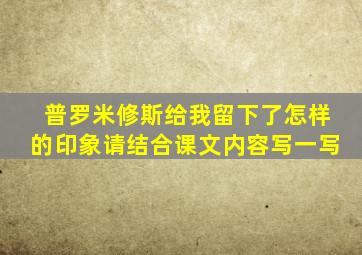 普罗米修斯给我留下了怎样的印象请结合课文内容写一写